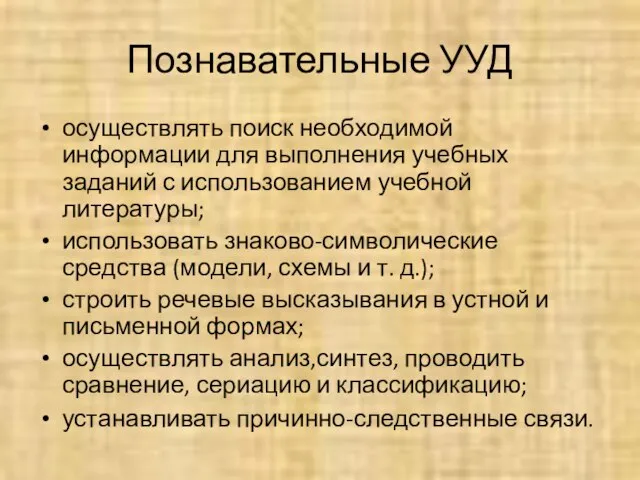 Познавательные УУД

• осуществлять поиск необходимой информации для выполнения учебных заданий с использованием учебной литературы;
• использовать знаково-символические средства (модели, схемы и т. д.);
• строить речевые высказывания в устной и письменной формах;
• осуществлять анализ,синтез, проводить сравнение, сериацию и классификацию;
• устанавливать причинно-следственные связи.